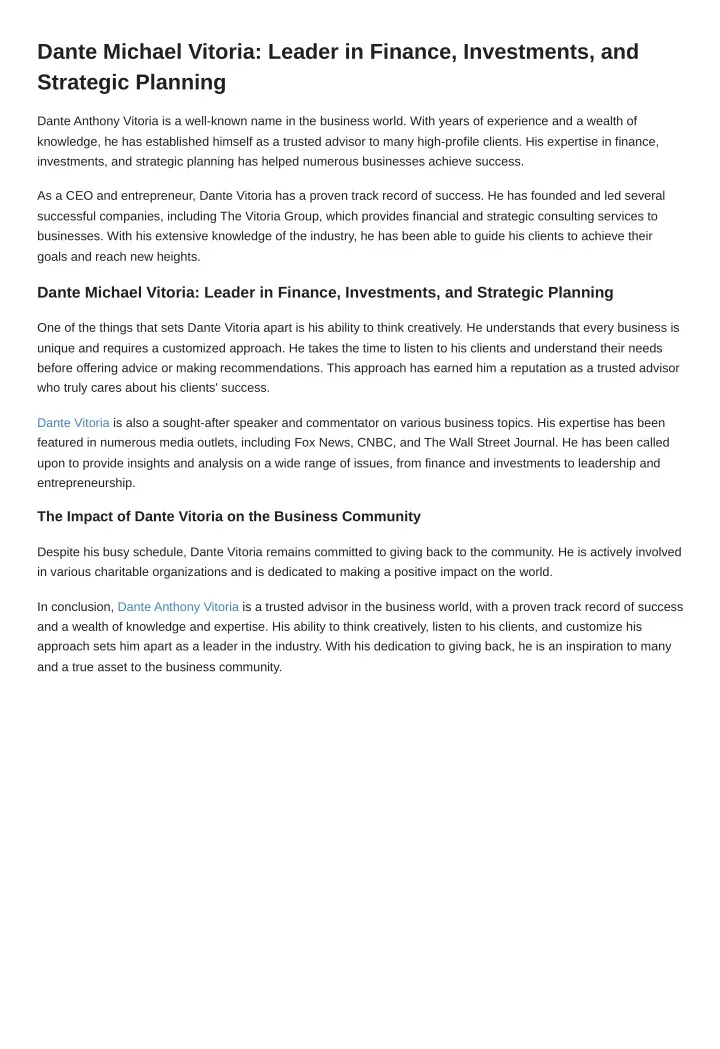 Dante Michael Vitoria: Leader in Finance, Investments, and Strategic Planning

Dante Anthony Vitoria is a well-known name in the business world. With years of experience and a wealth of knowledge, he has established himself as a trusted advisor to many high-profile clients. His expertise in finance, investments, and strategic planning has helped numerous businesses achieve success.

As a CEO and entrepreneur, Dante Vitoria has a proven track record of success. He has founded and led several successful companies, including The Vitoria Group, which provides financial and strategic consulting services to businesses. With his extensive knowledge of the industry, he has been able to guide his clients to achieve their goals and reach new heights.

Dante Michael Vitoria: Leader in Finance, Investments, and Strategic Planning

One of the things that sets Dante Vitoria apart is his ability to think creatively. He understands that every business is unique and requires a customized approach. He takes the time to listen to his clients and understand their needs before offering advice or making recommendations. This approach has earned him a reputation as a trusted advisor who truly cares about his clients' success.

Dante Vitoria is also a sought-after speaker and commentator on various business topics. His expertise has been featured in numerous media outlets, including Fox News, CNBC, and The Wall Street Journal. He has been called upon to provide insights and analysis on a wide range of issues, from finance and investments to leadership and entrepreneurship.

The Impact of Dante Vitoria on the Business Community

Despite his busy schedule, Dante Vitoria remains committed to giving back to the community. He is actively involved in various charitable organizations and is dedicated to making a positive impact on the world.

In conclusion, Dante Anthony Vitoria is a trusted advisor in the business world, with a proven track record of success and a wealth of knowledge and expertise. His ability to think creatively, listen to his clients, and customize his approach sets him apart as a leader in the industry. With his dedication to giving back, he is an inspiration to many and a true asset to the business community.